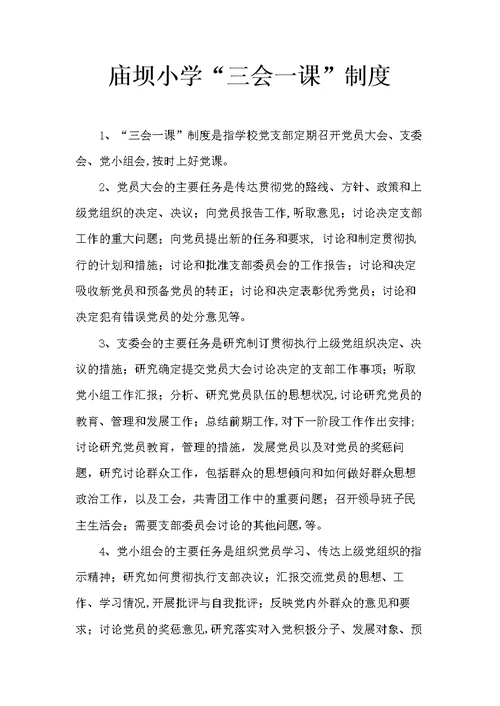 庙坝小学“三会一课”制度

1、“三会一课”制度是指学校党支部定期召开党员大会、支委会、党小组会,按时上好党课。

2、党员大会的主要任务是传达贯彻党的路线、方针、政策和上级党组织的决定、决议；向党员报告工作,听取意见；讨论决定支部工作的重大问题；向党员提出新的任务和要求，讨论和制定贯彻执行的计划和措施；讨论和批准支部委员会的工作报告；讨论和决定吸收新党员和预备党员的转正；讨论和决定表彰优秀党员；讨论和决定犯有错误党员的处分意见等。

3、支委会的主要任务是研究制订贯彻执行上级党组织决定、决议的措施；研究确定提交党员大会讨论决定的支部工作事项；听取党小组工作汇报；分析、研究党员队伍的思想状况,讨论研究党员的教育、管理和发展工作；总结前期工作,对下一阶段工作作出安排；讨论研究党员教育，管理的措施，发展党员以及对党员的奖惩问题，研究讨论群众工作，包括群众的思想倾向和如何做好群众思想政治工作，以及工会，共青团工作中的重要问题；召开领导班子民主生活会；需要支部委员会讨论的其他问题,等。

4、党小组会的主要任务是组织党员学习、传达上级党组织的指示精神；研究如何贯彻执行支部决议；汇报交流党员的思想、工作、学习情况,开展批评与自我批评；反映党内外群众的意见和要求；讨论党员的奖惩意见,研究落实对入党积极分子、发展对象、预